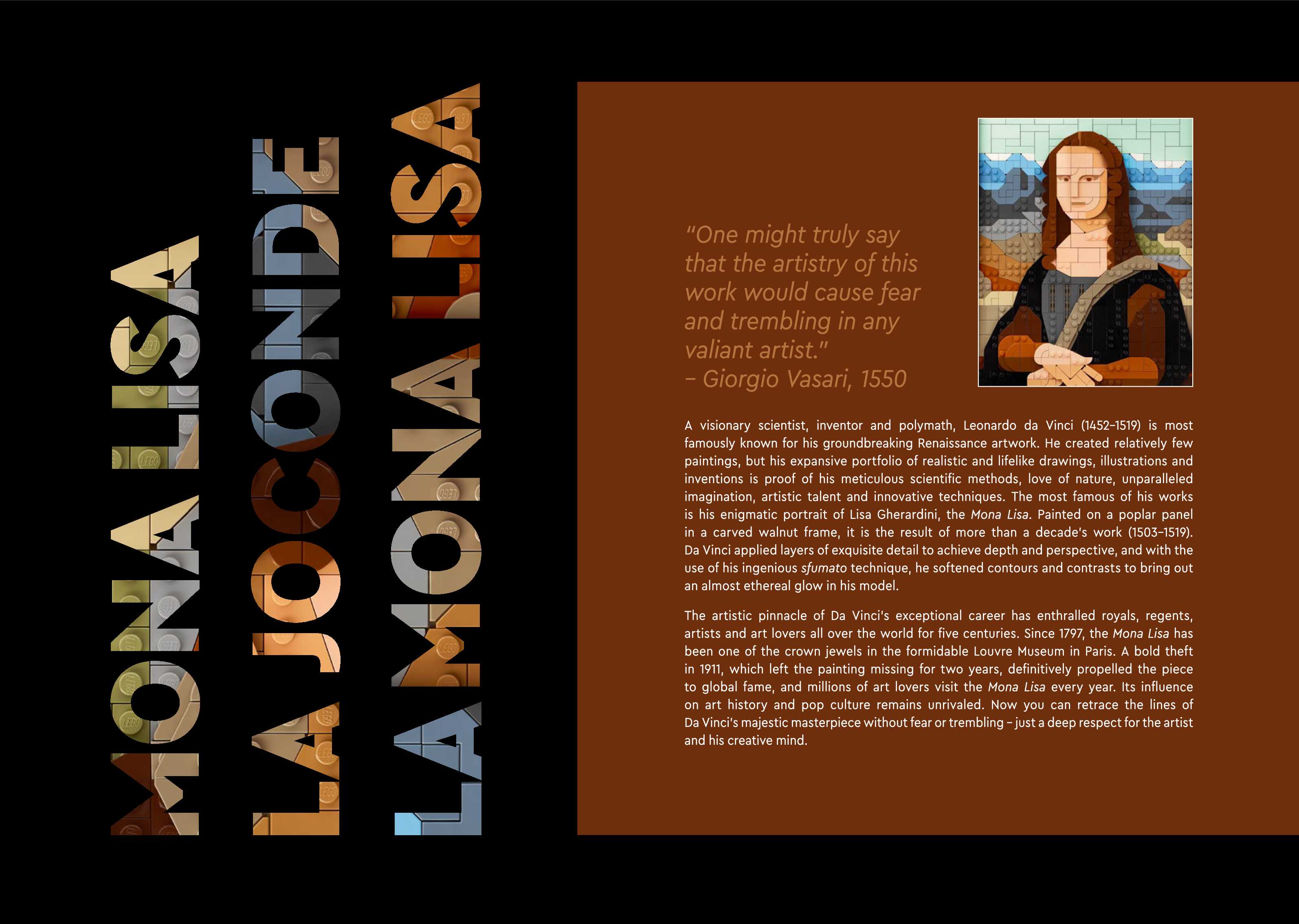 MONA LISA

LA JOCONDE

LA MONA LISA

"One might truly say that the artistry of this work would cause fear and trembling in any valiant artist."
– Giorgio Vasari, 1550

A visionary scientist, inventor and polymath, Leonardo da Vinci (1452–1519) is most famously known for his groundbreaking Renaissance artwork. He created relatively few paintings, but his expansive portfolio of realistic and lifelike drawings, illustrations and inventions is proof of his meticulous scientific methods, love of nature, unparalleled imagination, artistic talent and innovative techniques. The most famous of his works is his enigmatic portrait of Lisa Gherardini, the Mona Lisa. Painted on a poplar panel in a carved walnut frame, it is the result of more than a decade's work (1503–1519). Da Vinci applied layers of exquisite detail to achieve depth and perspective, and with the use of his ingenious sfumato technique, he softened contours and contrasts to bring out an almost ethereal glow in his model.

The artistic pinnacle of Da Vinci's exceptional career has enthralled royals, regents, artists and art lovers all over the world for five centuries. Since 1797, the Mona Lisa has been one of the crown jewels in the formidable Louvre Museum in Paris. A bold theft in 1911, which left the painting missing for two years, definitively propelled the piece to global fame, and millions of art lovers visit the Mona Lisa every year. Its influence on art history and pop culture remains unrivaled. Now you can retrace the lines of Da Vinci's majestic masterpiece without fear or trembling – just a deep respect for the artist and his creative mind.